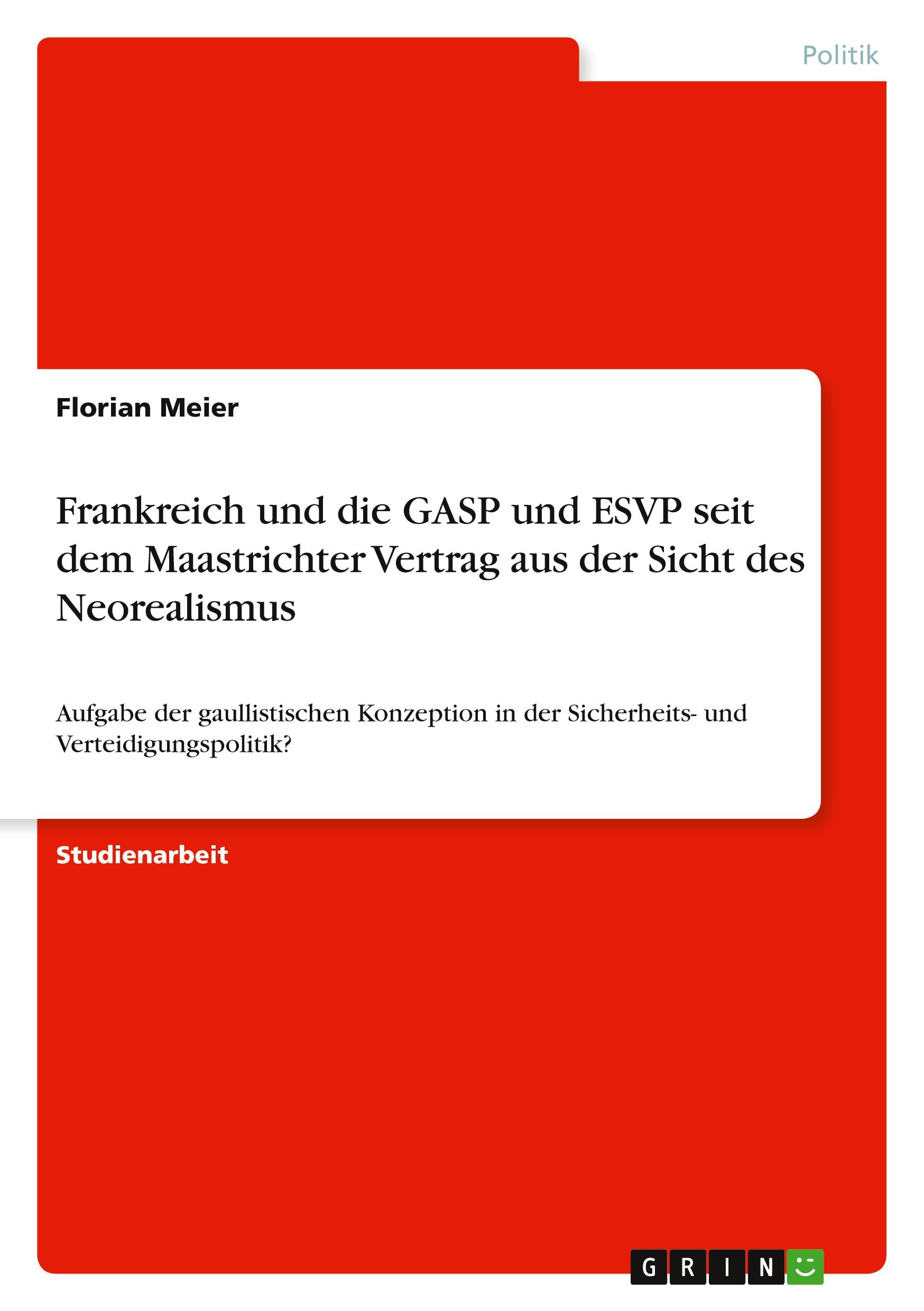 Politik

Florian Meier

Frankreich und die GASP und ESVP seit dem Maastrichter Vertrag aus der Sicht des Neorealismus

Aufgabe der gaullistischen Konzeption in der Sicherheits- und Verteidigungspolitik?

Studienarbeit

GRIN